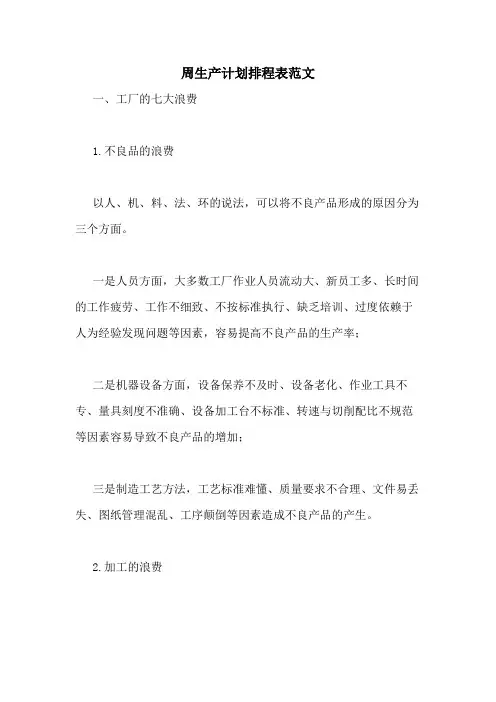 周生产计划排程表范文

一、工厂的七大浪费

1.不良品的浪费

以人、机、料、法、环的说法，可以将不良产品形成的原因分为三个方面。

一是人员方面，大多数工厂作业人员流动大、新员工多、长时间的工作疲劳、工作不细致、不按标准执行、缺乏培训、过度依赖于人为经验发现问题等因素，容易提高不良产品的生产率；

二是机器设备方面，设备保养不及时、设备老化、作业工具不专、量具刻度不准确、设备加工台不标准、转速与切削配比不规范等因素容易导致不良产品的增加；

三是制造工艺方法，工艺标准难懂、质量要求不合理、文件易丢失、图纸管理混乱、工序颠倒等因素造成不良产品的产生。

2.加工的浪费